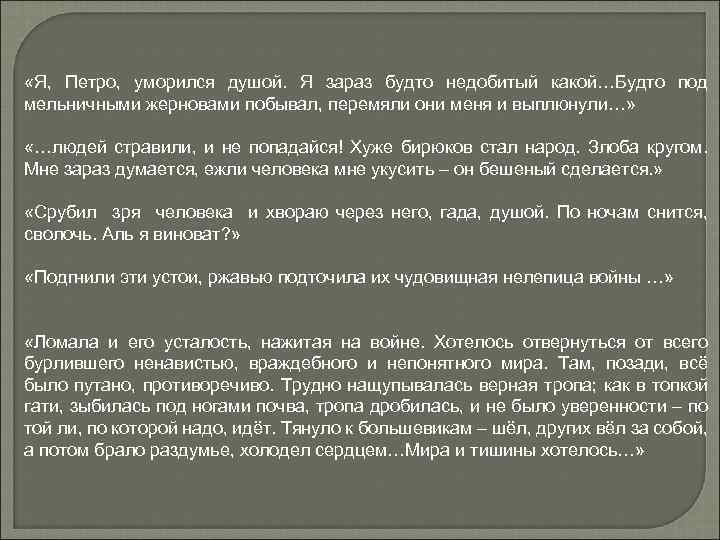 «Я, Петро, уморился душой. Я зараз будто недобитый какой…Будто под мельничными жерновами побывал, перемяли они меня и выплюнули…»

«…людей стравили, и не попадайся! Хуже бирюков стал народ. Злоба кругом. Мне зараз думается, ежли человека мне укусить – он бешеный сделается.»

«Срубил зря человека и хвораю через него, гада, душой. По ночам снится, сволочь. Аль я виноват?»

«Подгнили эти устои, ржавью подточила их чудовищная нелепица войны …»

«Ломала и его усталость, нажитая на войне. Хотелось отвернуться от всего бурлившего ненавистью, враждебного и непонятного мира. Там, позади, всё было путано, противоречиво. Трудно нащупывалась верная тропа; как в топкой гати, зыбилась под ногами почва, тропа дробилась, и не было уверенности – по той ли, по которой надо, идёт. Тянуло к большевикам – шёл, других вёл за собой, а потом брало раздумье, холодел сердцем…Мира и тишины хотелось…»